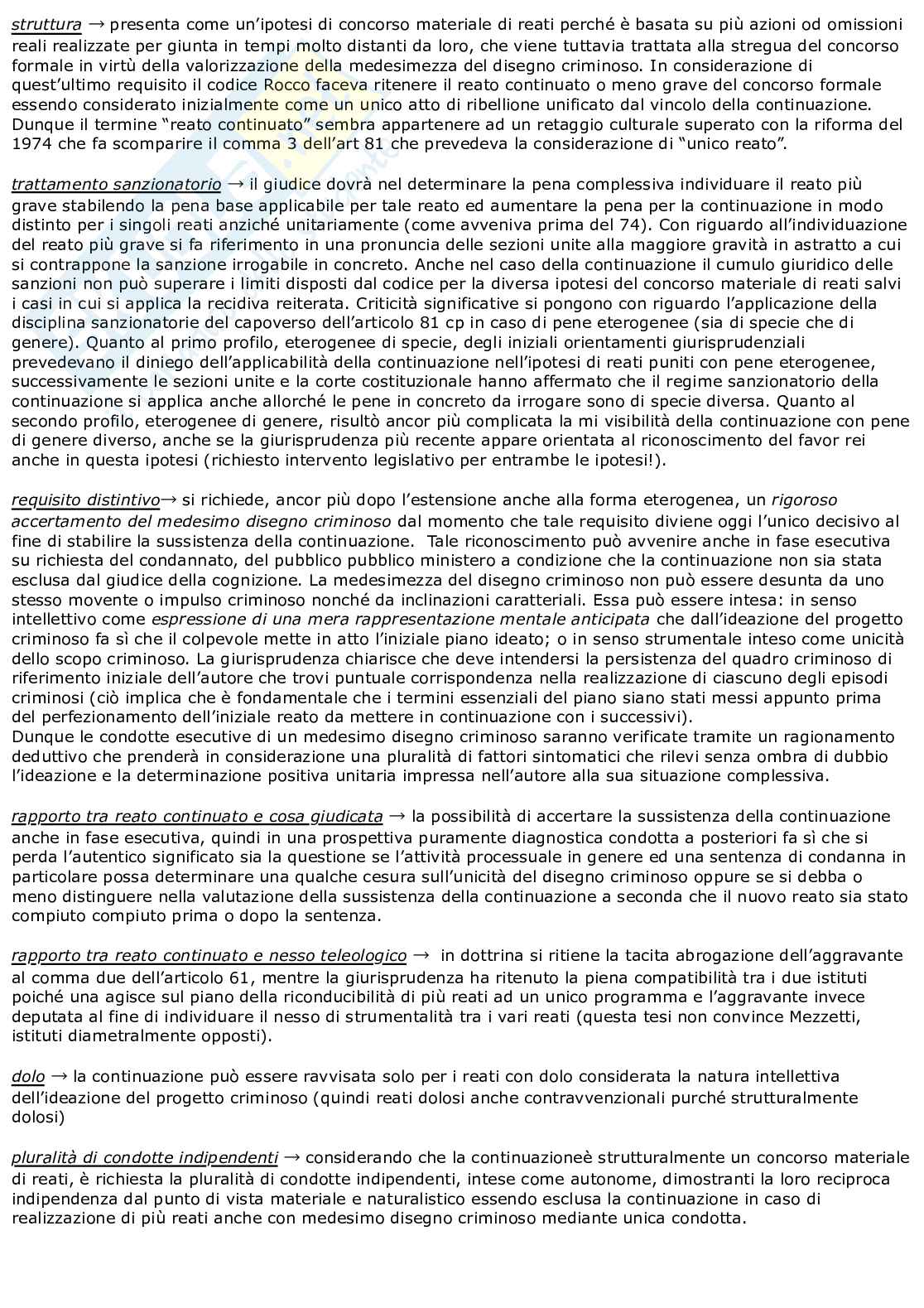 struttura → presenta come un'ipotesi di concorso materiale di reati perché è basata su più azioni od omissioni reali realizzate per giunta in tempi molto distanti da loro, che viene tuttavia trattata alla stregua del concorso formale in virtù della valorizzazione della medesimezza del disegno criminoso. In considerazione di quest'ultimo requisito il codice Rocco faceva ritenere il reato continuato o meno grave del concorso formale essendo considerato inizialmente come un unico atto di ribellione unificato dal vincolo della continuazione. Dunque il termine "reato continuato" sembra appartenere ad un retaggio culturale superato con la riforma del 1974 che fa scomparire il comma 3 dell'art 81 che prevedeva la considerazione di "unico reato".

trattamento sanzionatorio → il giudice dovrà nel determinare la pena complessiva individuare il reato più grave stabilendo la pena base applicabile per tale reato ed aumentare la pena per la continuazione in modo distinto per i singoli reati anziché unitariamente (come avveniva prima del 74). Con riguardo all'individuazione del reato più grave si fa riferimento in una pronuncia delle sezioni unite alla maggiore gravità in astratto a cui si contrappone la sanzione irrogabile in concreto. Anche nel caso della continuazione il cumulo giuridico delle sanzioni non può superare i limiti disposti dal codice per la diversa ipotesi del concorso materiale di reati salvi i casi in cui si applica la recidiva reiterata. Criticità significative si pongono con riguardo l'applicazione della disciplina sanzionatorie del capoverso dell'articolo 81 cp in caso di pene eterogenee (sia di specie che di genere). Quanto al primo profilo, eterogenee di specie, degli iniziali orientamenti giurisprudenziali prevedevano il diniego dell'applicabilità della continuazione nell'ipotesi di reati puniti con pene eterogenee, successivamente le sezioni unite e la corte costituzionale hanno affermato che il regime sanzionatorio della continuazione si applica anche allorché le pene in concreto da irrogare sono di specie diversa. Quanto al secondo profilo, eterogenee di genere, risultò ancor più complicata la mi visibilità della continuazione con pene di genere diverso, anche se la giurisprudenza più recente appare orientata al riconoscimento del favor rei anche in questa ipotesi (richiesto intervento legislativo per entrambe le ipotesi!).

requisito distintivo→ si richiede, ancor più dopo l'estensione anche alla forma eterogenea, un rigoroso accertamento del medesimo disegno criminoso dal momento che tale requisito diviene oggi l'unico decisivo al fine di stabilire la sussistenza della continuazione. Tale riconoscimento può avvenire anche in fase esecutiva su richiesta del condannato, del pubblico pubblico ministero a condizione che la continuazione non sia stata esclusa dal giudice della cognizione. La medesimezza del disegno criminoso non può essere desunta da uno stesso movente o impulso criminoso nonché da inclinazioni caratteriali. Essa può essere intesa: in senso intellettivo come espressione di una mera rappresentazione mentale anticipata che dall'ideazione del progetto criminoso fa sì che il colpevole mette in atto l'iniziale piano ideato; o in senso strumentale inteso come unicità dello scopo criminoso. La giurisprudenza chiarisce che deve intendersi la persistenza del quadro criminoso di riferimento iniziale dell'autore che trovi puntuale corrispondenza nella realizzazione di ciascuno degli episodi criminosi (ciò implica che è fondamentale che i termini essenziali del piano siano stati messi appunto prima del perfezionamento dell'iniziale reato da mettere in continuazione con i successivi).
Dunque le condotte esecutive di un medesimo disegno criminoso saranno verificate tramite un ragionamento deduttivo che prenderà in considerazione una pluralità di fattori sintomatici che rilevi senza ombra di dubbio l'ideazione e la determinazione positiva unitaria impressa nell'autore alla sua situazione complessiva.

rapporto tra reato continuato e cosa giudicata → la possibilità di accertare la sussistenza della continuazione anche in fase esecutiva, quindi in una prospettiva puramente diagnostica condotta a posteriori fa sì che si perda l'autentico significato sia la questione se l'attività processuale in genere ed una sentenza di condanna in particolare possa determinare una qualche cesura sull'unicità del disegno criminoso oppure se si debba o meno distinguere nella valutazione della sussistenza della continuazione a seconda che il nuovo reato sia stato compiuto compiuto prima o dopo la sentenza.

rapporto tra reato continuato e nesso teleologico → in dottrina si ritiene la tacita abrogazione dell'aggravante al comma due dell'articolo 61, mentre la giurisprudenza ha ritenuto la piena compatibilità tra i due istituti poiché una agisce sul piano della riconducibilità di più reati ad un unico programma e l'aggravante invece deputata al fine di individuare il nesso di strumentalità tra i vari reati (questa tesi non convince Mezzetti, istituti diametralmente opposti).

dolo → la continuazione può essere ravvisata solo per i reati con dolo considerata la natura intellettiva dell'ideazione del progetto criminoso (quindi reati dolosi anche contravvenzionali purché strutturalmente dolosi)

pluralità di condotte indipendenti → considerando che la continuazioneè strutturalmente un concorso materiale di reati, è richiesta la pluralità di condotte indipendenti, intese come autonome, dimostranti la loro reciproca indipendenza dal punto di vista materiale e naturalistico essendo esclusa la continuazione in caso di realizzazione di più reati anche con medesimo disegno criminoso mediante unica condotta.